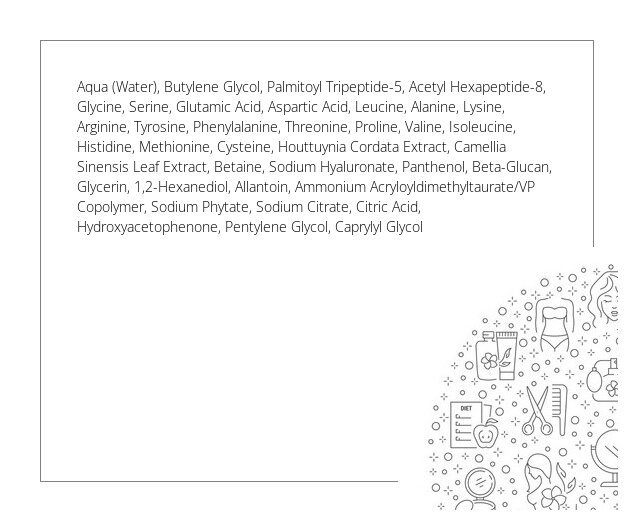 Aqua (Water), Butylene Glycol, Palmitoyl Tripeptide-5, Acetyl Hexapeptide-8, Glycine, Serine, Glutamic Acid, Aspartic Acid, Leucine, Alanine, Lysine, Arginine, Tyrosine, Phenylalanine, Threonine, Proline, Valine, Isoleucine, Histidine, Methionine, Cysteine, Houttuynia Cordata Extract, Camellia Sinensis Leaf Extract, Betaine, Sodium Hyaluronate, Panthenol, Beta-Glucan, Glycerin, 1,2-Hexanediol, Allantoin, Ammonium Acryloyldimethyltaurate/VP Copolymer, Sodium Phytate, Sodium Citrate, Citric Acid, Hydroxyacetophenone, Pentylene Glycol, Caprylyl Glycol

DIET